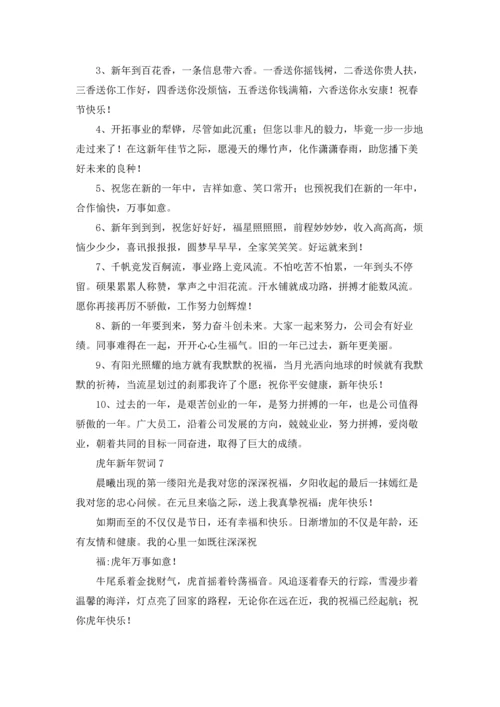 3、新年到百花香，一条信息带六香。一香送你摇钱树，二香送你贵人扶，三香送你工作好，四香送你没烦恼，五香送你钱满箱，六香送你永安康！祝春节快乐！

4、开拓事业的犁铧，尽管如此沉重；但您以非凡的毅力，毕竟一步一步地走过来了！在这新年佳节之际，愿漫天的爆竹声，化作潇潇春雨，助您播下美好未来的良种！

5、祝您在新的一年中，吉祥如意、笑口常开；也预祝我们在新的一年中，合作愉快，万事如意。

6、新年到到到，祝您好好好，福星照照照，前程妙妙妙，收入高高高，烦恼少少少，喜讯报报报，圆梦早早早，全家笑笑笑。好运就来到！

7、千帆竞发百舸流，事业路上竞风流。不怕吃苦不怕累，一年到头不停留。硕果累累人称赞，掌声之中泪花流。汗水铺就成功路，拼搏才能数风流。愿你再接再厉不骄傲，工作努力创辉煌！

8、新的一年要到来，努力奋斗创未来。大家一起来努力，公司会有好业绩。同事难得在一起，开开心心生福气。旧的一年已过去，新年更美丽。

9、有阳光照耀的地方就有我默默的祝福，当月光洒向地球的时候就有我默默的祈祷，当流星划过的刹那我许了个愿：祝你平安健康，新年快乐！

10、过去的一年，是艰苦创业的一年，是努力拼搏的一年，也是公司值得骄傲的一年。广大员工，沿着公司发展的方向，兢兢业业，努力拼搏，爱岗敬业，朝着共同的目标一同奋进，取得了巨大的成绩。

虎年新年贺词 7

晨曦出现的第一缕阳光是我对您的深深祝福，夕阳收起的最后一抹嫣红是我对您的忠心问候。在元旦来临之际，送上我真挚祝福：虎年快乐！

如期而至的不仅仅是节日，还有幸福和快乐。日渐增加的不仅是年龄，还有友情和健康。我的心里一如既往深深祝

福:虎年万事如意！

牛尾系着金拢财气，虎首摇着铃荡福音。风追逐着春天的行踪，雪漫步着温馨的海洋，灯点亮了回家的路程，无论你在远在近，我的祝福已经起航；祝你虎年快乐！